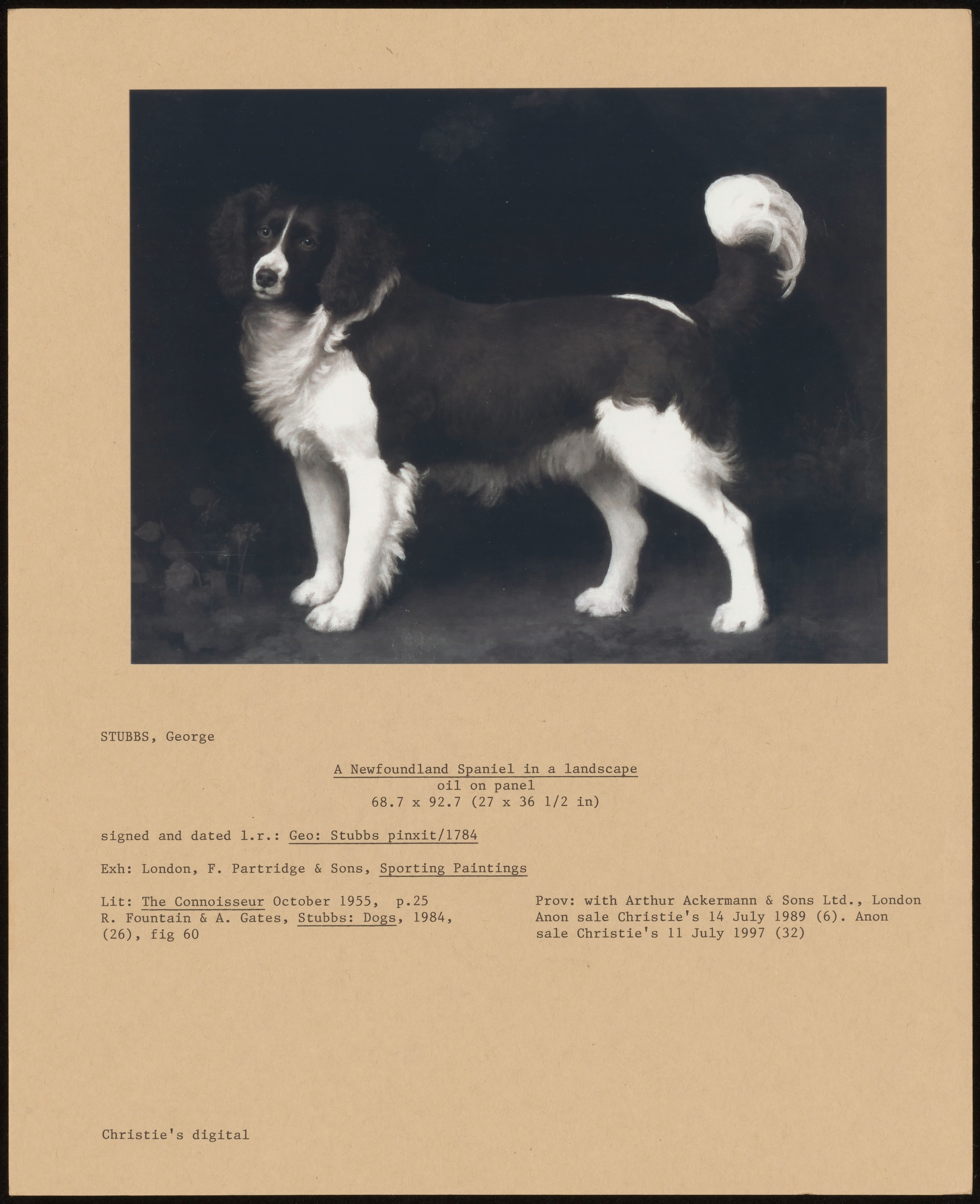 STUBBS, George

A Newfoundland Spaniel in a landscape
oil on panel
68.7 x 92.7 (27 x 36 1/2 in)

signed and dated l.r.: Geo: Stubbs pinxit/1784

Exh: London, F. Partridge & Sons, Sporting Paintings

Lit: The Connoisseur October 1955, p.25
R. Fountain & A. Gates, Stubbs: Dogs, 1984, (26), fig 60

Prov: with Arthur Ackermann & Sons Ltd., London
Anon sale Christie's 14 July 1989 (6). Anon sale Christie's 11 July 1997 (32)

Christie's digital